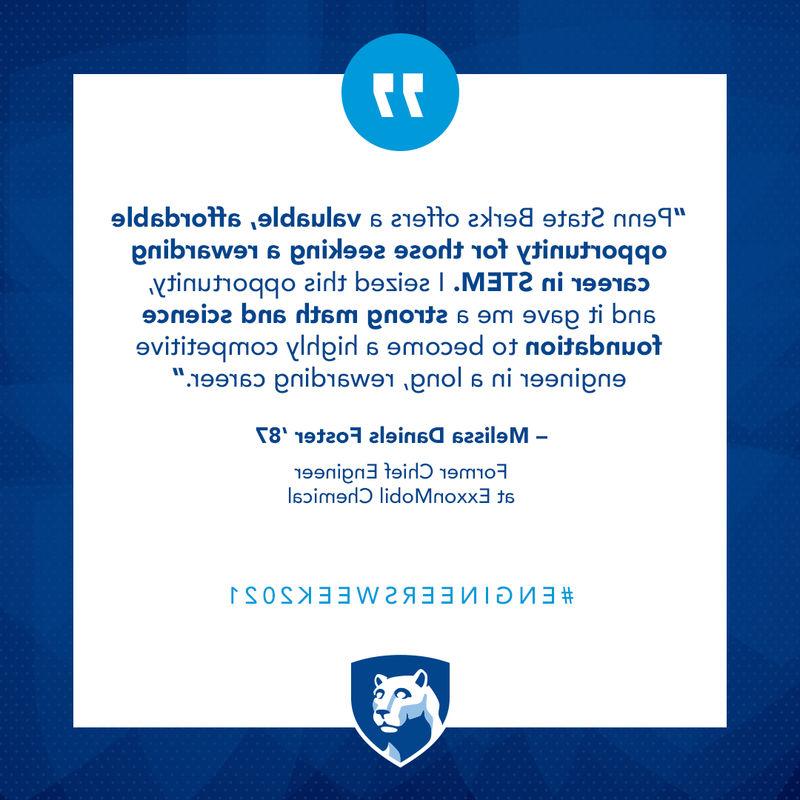 "Penn State Berks offers a valuable, affordable opportunity for those seeking a rewarding career in STEM. I seized this opportunity, and it gave me a strong math and science foundation to become a highly competitive engineer in a long, rewarding career."

– Melissa Daniels Foster '87

Former Chief Engineer at ExxonMobil Chemical

#ENGINEERSWEEK2021